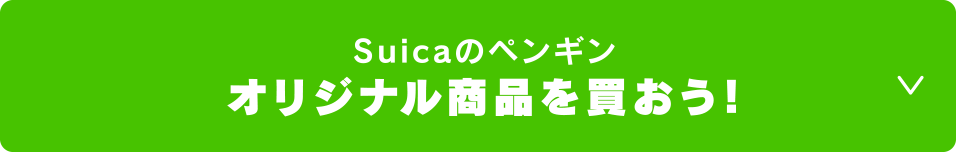 Suicaのペンギン
オリジナル商品を買おう!